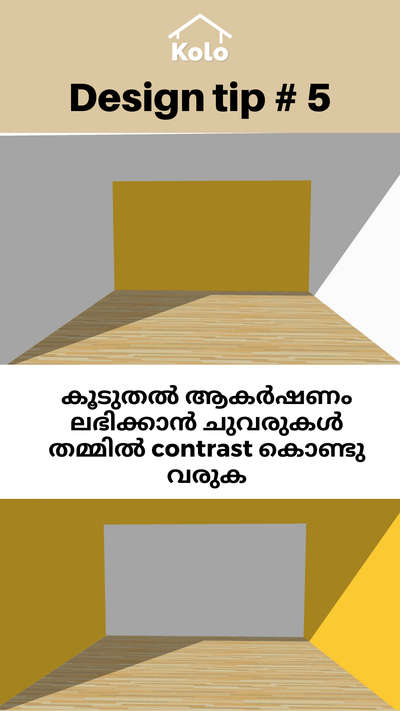 Kolo

Design tip # 5

കൂടുതൽ ആകർഷണം ലഭിക്കാൻ ചുവരുകൾ തമ്മിൽ contrast കൊണ്ടു വരുക